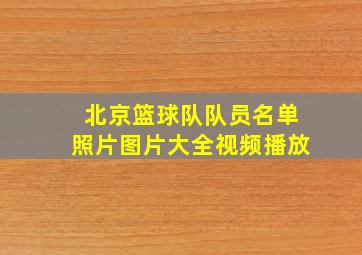 北京篮球队队员名单
照片图片大全视频播放